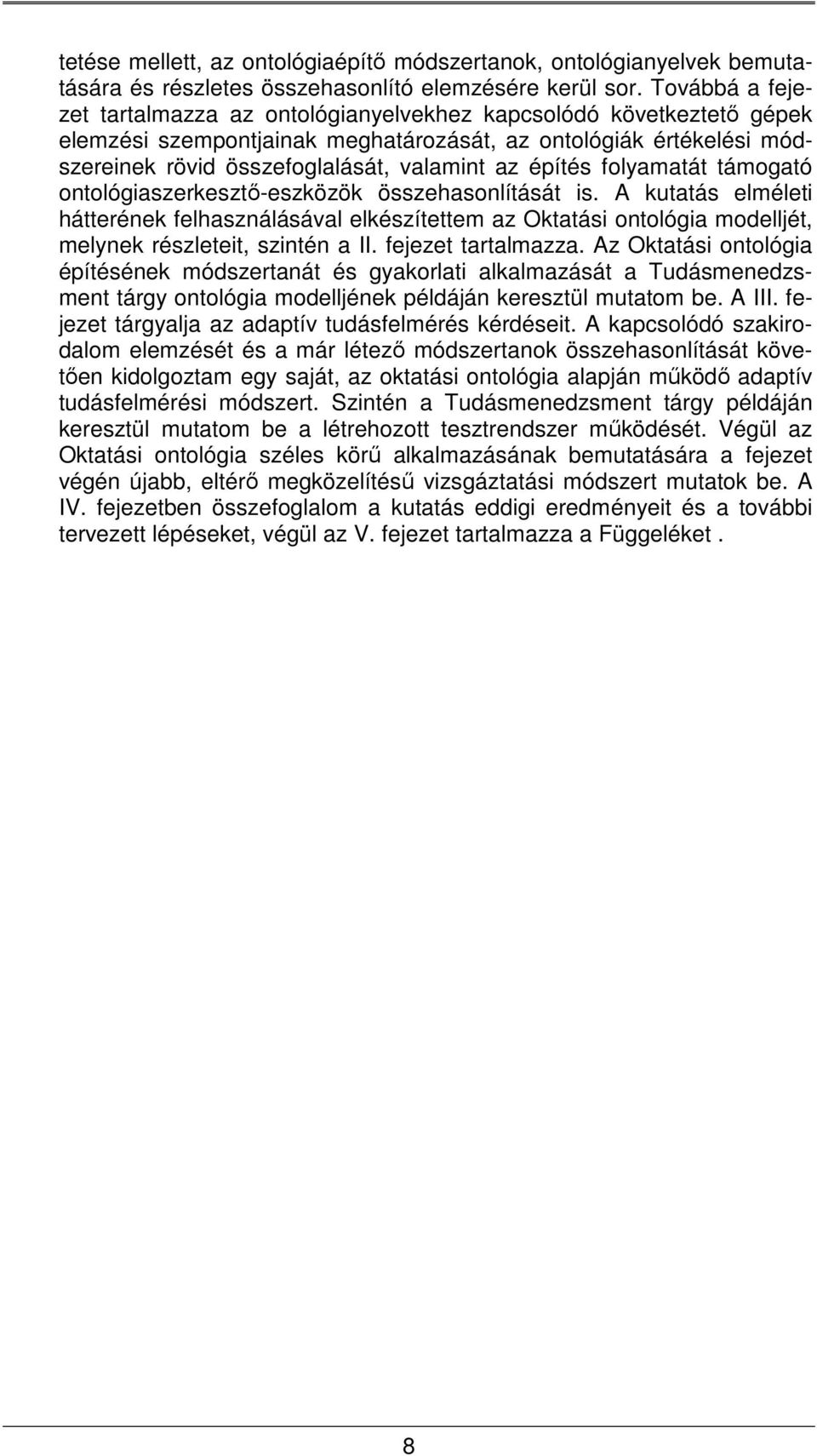 tetése mellett, az ontológiaépítő módszertanok, ontológianyelvek bemutatására és részletes összehasonlító elemzésére kerül sor. Továbbá a fejezet tartalmazza az ontológianyelvekhez kapcsolódó következtető gépek elemzési szempontjainak meghatározását, az ontológiák értékelési módszereinek rövid összefoglalását, valamint az építés folyamatát támogató ontológiaszerkesztő-eszközök összehasonlítását is. A kutatás elméleti hátterének felhasználásával elkészítettem az Oktatási ontológia modelljét, melynek részleteit, szintén a II. fejezet tartalmazza. Az Oktatási ontológia építésének módszertanát és gyakorlati alkalmazását a Tudásmenedzsment tárgy ontológia modelljének példáján keresztül mutatom be. A III. fejezet tárgyalja az adaptív tudásfelmérés kérdéseit. A kapcsolódó szakirodalom elemzését és a már létező módszertanok összehasonlítását követően kidolgoztam egy saját, az oktatási ontológia alapján működő adaptív tudásfelmérési módszert. Szintén a Tudásmenedzsment tárgy példáján keresztül mutatom be a létrehozott tesztrendszer működését. Végül az Oktatási ontológia széles körű alkalmazásának bemutatására a fejezet végén újabb, eltérő megközelítésű vizsgáztatási módszert mutatok be. A IV. fejezetben összefoglalom a kutatás eddigi eredményeit és a további tervezett lépéseket, végül az V. fejezet tartalmazza a Függeléket .

8